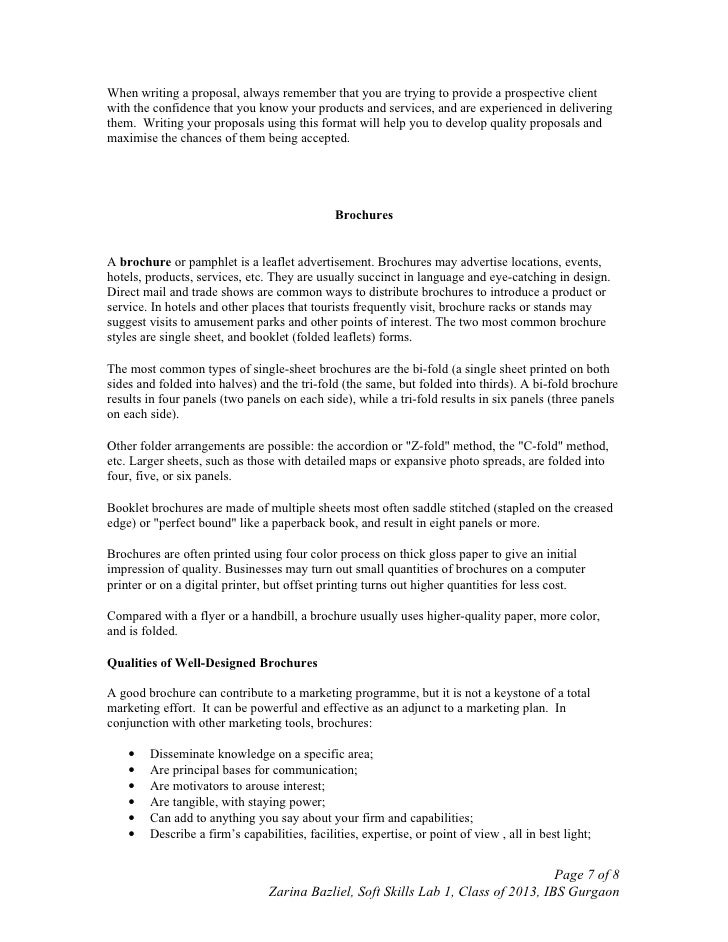 When writing a proposal, always remember that you are trying to provide a prospective client with the confidence that you know your products and services, and are experienced in delivering them. Writing your proposals using this format will help you to develop quality proposals and maximise the chances of them being accepted.

Brochures

A brochure or pamphlet is a leaflet advertisement. Brochures may advertise locations, events, hotels, products, services, etc. They are usually succinct in language and eye-catching in design. Direct mail and trade shows are common ways to distribute brochures to introduce a product or service. In hotels and other places that tourists frequently visit, brochure racks or stands may suggest visits to amusement parks and other points of interest. The two most common brochure styles are single sheet, and booklet (folded leaflets) forms.

The most common types of single-sheet brochures are the bi-fold (a single sheet printed on both sides and folded into halves) and the tri-fold (the same, but folded into thirds). A bi-fold brochure results in four panels (two panels on each side), while a tri-fold results in six panels (three panels on each side).

Other folder arrangements are possible: the accordion or "Z-fold" method, the "C-fold" method, etc. Larger sheets, such as those with detailed maps or expansive photo spreads, are folded into four, five, or six panels.

Booklet brochures are made of multiple sheets most often saddle stitched (stapled on the creased edge) or "perfect bound" like a paperback book, and result in eight panels or more.

Brochures are often printed using four color process on thick gloss paper to give an initial impression of quality. Businesses may turn out small quantities of brochures on a computer printer or on a digital printer, but offset printing turns out higher quantities for less cost.

Compared with a flyer or a handbill, a brochure usually uses higher-quality paper, more color, and is folded.

Qualities of Well-Designed Brochures

A good brochure can contribute to a marketing programme, but it is not a keystone of a total marketing effort. It can be powerful and effective as an adjunct to a marketing plan. In conjunction with other marketing tools, brochures:

• Disseminate knowledge on a specific area;
• Are principal bases for communication;
• Are motivators to arouse interest;
• Are tangible, with staying power;
• Can add to anything you say about your firm and capabilities;
• Describe a firm's capabilities, facilities, expertise, or point of view , all in best light;

Page 7 of 8
Zarina Bazliel, Soft Skills Lab 1, Class of 2013, IBS Gurgaon